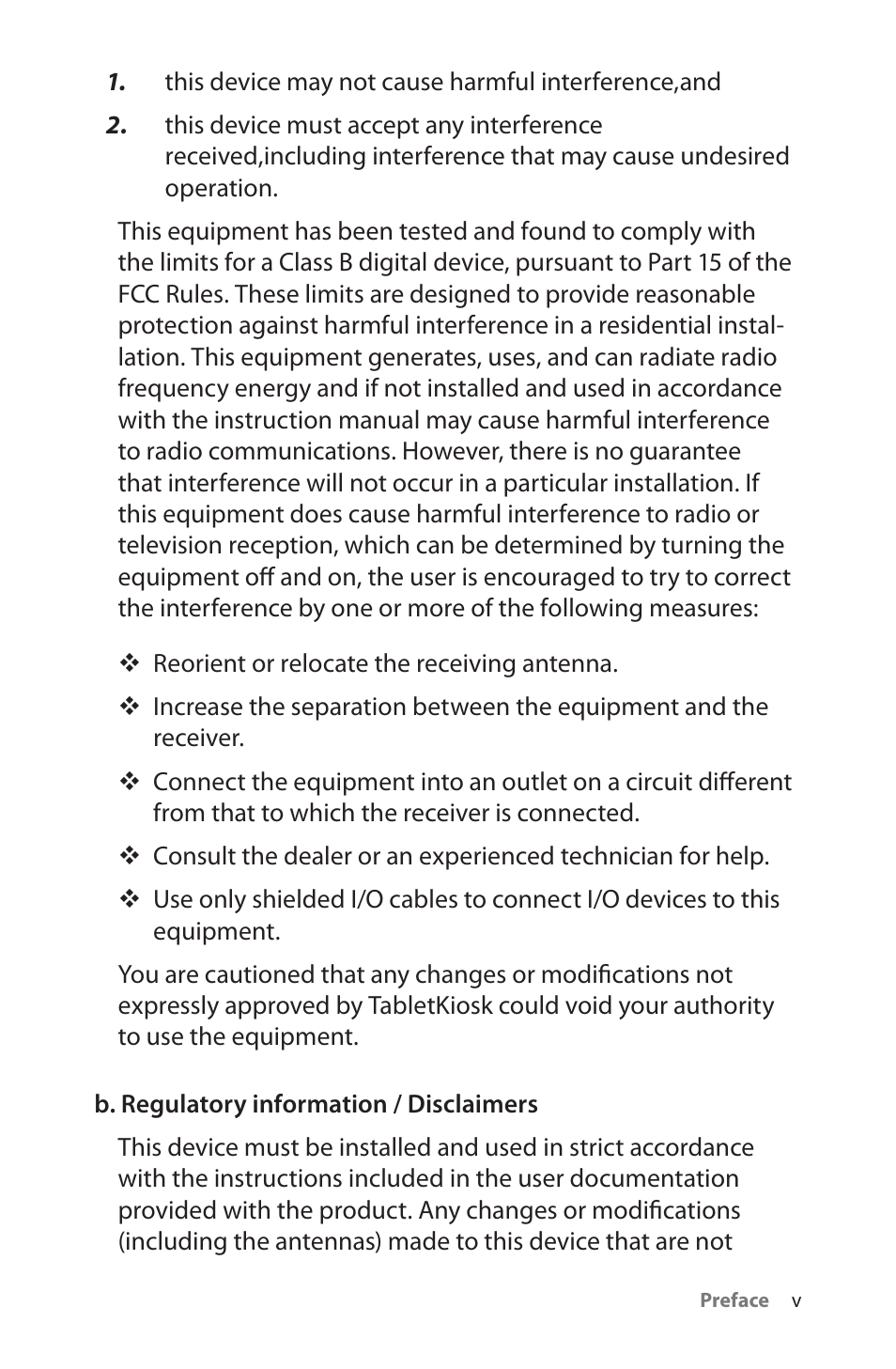 1. this device may not cause harmful interference,and

2. this device must accept any interference received,including interference that may cause undesired operation.

This equipment has been tested and found to comply with the limits for a Class B digital device, pursuant to Part 15 of the FCC Rules. These limits are designed to provide reasonable protection against harmful interference in a residential installation. This equipment generates, uses, and can radiate radio frequency energy and if not installed and used in accordance with the instruction manual may cause harmful interference to radio communications. However, there is no guarantee that interference will not occur in a particular installation. If this equipment does cause harmful interference to radio or television reception, which can be determined by turning the equipment off and on, the user is encouraged to try to correct the interference by one or more of the following measures:

❖ Reorient or relocate the receiving antenna.

❖ Increase the separation between the equipment and the receiver.

❖ Connect the equipment into an outlet on a circuit different from that to which the receiver is connected.

❖ Consult the dealer or an experienced technician for help.

❖ Use only shielded I/O cables to connect I/O devices to this equipment.

You are cautioned that any changes or modifications not expressly approved by TabletKiosk could void your authority to use the equipment.

b. Regulatory information / Disclaimers

This device must be installed and used in strict accordance with the instructions included in the user documentation provided with the product. Any changes or modifications (including the antennas) made to this device that are not

Preface v